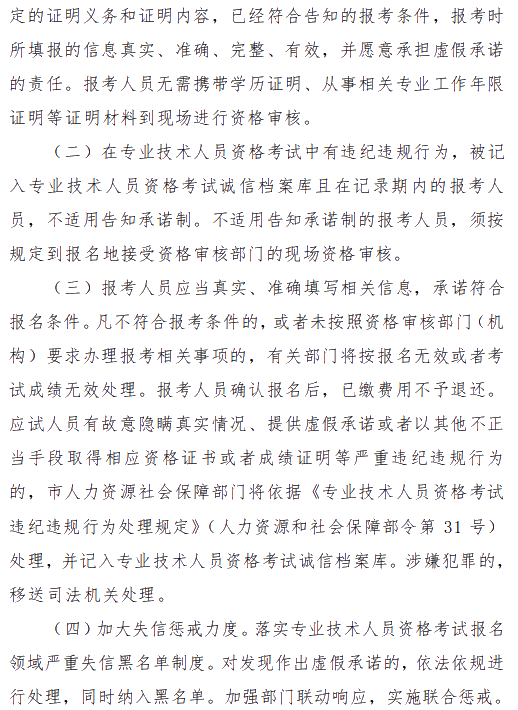 定的证明义务和证明内容，已经符合告知的报考条件，报考时所填报的信息真实、准确、完整、有效，并愿意承担虚假承诺的责任。报考人员无需携带学历证明、从事相关专业工作年限证明等证明材料到现场进行资格审核。

（二）在专业技术人员资格考试中有违纪违规行为，被记入专业技术人员资格考试诚信档案库且在记录期内的报考人员，不适用告知承诺制。不适用告知承诺制的报考人员，须按规定到报名地接受资格审核部门的现场资格审核。

（三）报考人员应当真实、准确填写相关信息，承诺符合报名条件。凡不符合报考条件的，或者未按照资格审核部门（机构）要求办理报考相关事项的，有关部门将按报名无效或者考试成绩无效处理。报考人员确认报名后，已缴费用不予退还。应试人员有故意隐瞒真实情况、提供虚假承诺或者以其他不正当手段取得相应资格证书或者成绩证明等严重违纪违规行为的，市人力资源社会保障部门将依据《专业技术人员资格考试违纪违规行为处理规定》（人力资源和社会保障部令第 31 号）处理，并记入专业技术人员资格考试诚信档案库。涉嫌犯罪的，移送司法机关处理。

（四）加大失信惩戒力度。落实专业技术人员资格考试报名领域严重失信黑名单制度。对发现作出虚假承诺的，依法依规进行处理，同时纳入黑名单。加强部门联动响应，实施联合惩戒。